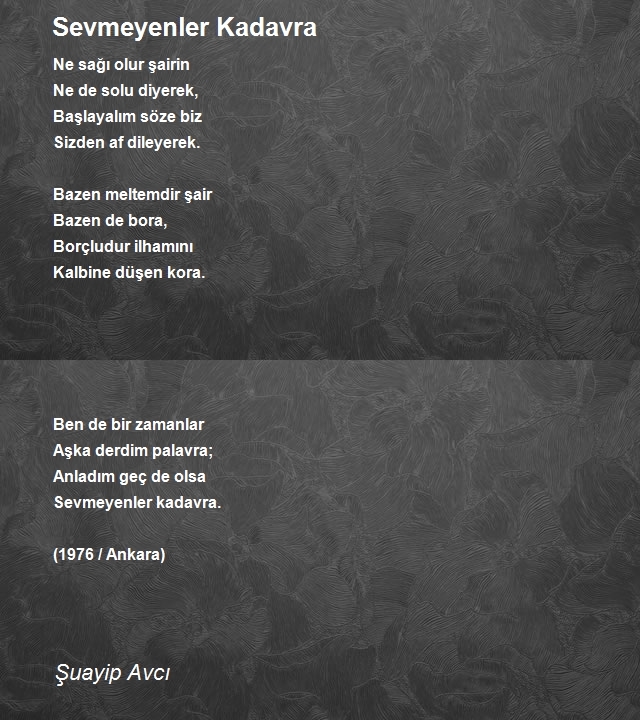 Sevmeyenler Kadavra

Ne sağı olur şairin
Ne de solu diyerek,
Başlayalım söze biz
Sizden af dileyerek.

Bazen meltemdir şair
Bazen de bora,
Borçludur ilhamını
Kalbine düşen kora.

Ben de bir zamanlar
Aşka derdim palavra;
Anladım geç de olsa
Sevmeyenler kadavra.

(1976 / Ankara)

Şuayip Avcı